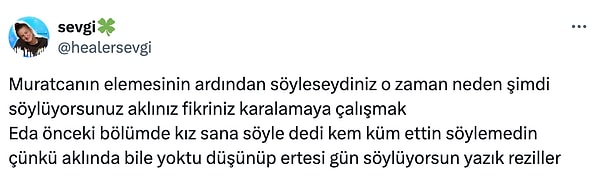 sevgi🍀
@healersevgi

Muratcanın elemesinin ardından söyleseydiniz o zaman neden şimdi söylüyorsunuz aklınız fikriniz karalamaya çalışmak
Eda önceki bölümde kız sana söyle dedi kem küm ettin söylemedin çünkü aklında bile yoktu düşünüp ertesi gün söylüyorsun yazık reziller